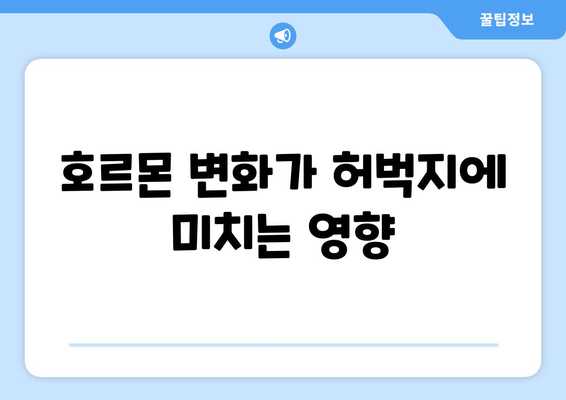 꿀팁정보

호르몬 변화가 허벅지에 미치는 영향